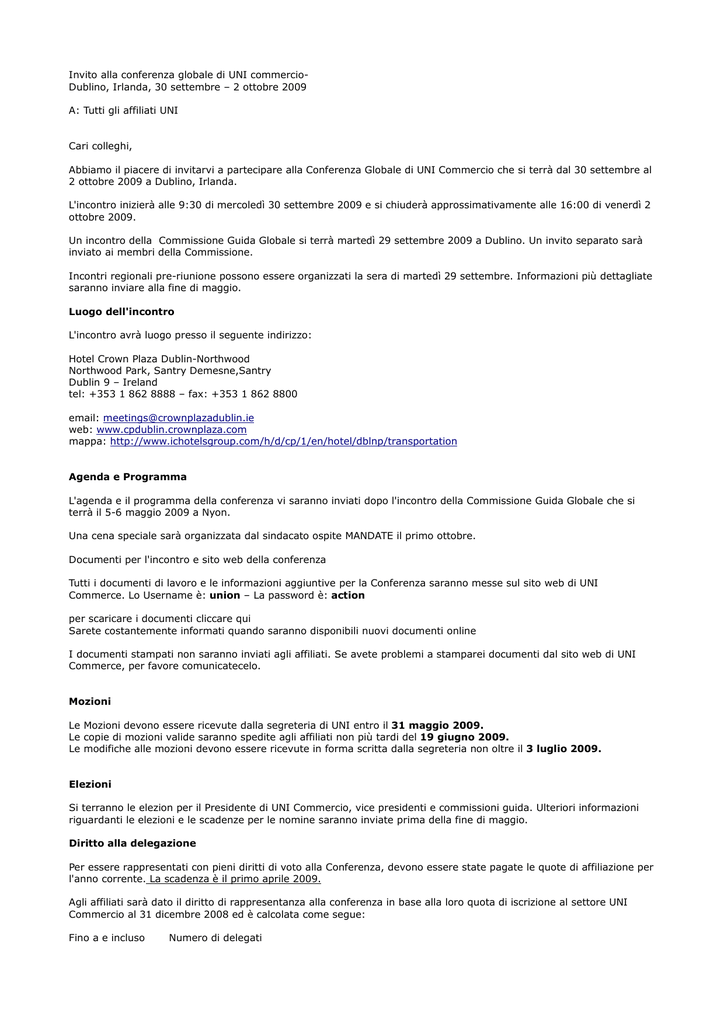 Invito alla conferenza globale di UNI commercio-
Dublino, Irlanda, 30 settembre – 2 ottobre 2009

A: Tutti gli affiliati UNI

Cari colleghi,

Abbiamo il piacere di invitarvi a partecipare alla Conferenza Globale di UNI Commercio che si terrà dal 30 settembre al 2 ottobre 2009 a Dublino, Irlanda.

L'incontro inizierà alle 9:30 di mercoledì 30 settembre 2009 e si chiuderà approssimativamente alle 16:00 di venerdì 2 ottobre 2009.

Un incontro della Commissione Guida Globale si terrà martedì 29 settembre 2009 a Dublino. Un invito separato sarà inviato ai membri della Commissione.

Incontri regionali pre-riunione possono essere organizzati la sera di martedì 29 settembre. Informazioni più dettagliate saranno inviare alla fine di maggio.

Luogo dell'incontro

L'incontro avrà luogo presso il seguente indirizzo:

Hotel Crown Plaza Dublin-Northwood
Northwood Park, Santry Demesne,Santry
Dublin 9 – Ireland
tel: +353 1 862 8888 – fax: +353 1 862 8800

email: meetings@crownplazadublin.ie
web: www.cpdublin.crownplaza.com
mappa: http://www.ichotelsgroup.com/h/d/cp/1/en/hotel/dblnp/transportation

Agenda e Programma

L'agenda e il programma della conferenza vi saranno inviati dopo l'incontro della Commissione Guida Globale che si terrà il 5-6 maggio 2009 a Nyon.

Una cena speciale sarà organizzata dal sindacato ospite MANDATE il primo ottobre.

Documenti per l'incontro e sito web della conferenza

Tutti i documenti di lavoro e le informazioni aggiuntive per la Conferenza saranno messe sul sito web di UNI Commerce. Lo Username è: union – La password è: action

per scaricare i documenti cliccare qui
Sarete costantemente informati quando saranno disponibili nuovi documenti online

I documenti stampati non saranno inviati agli affiliati. Se avete problemi a stamparei documenti dal sito web di UNI Commerce, per favore comunicatecelo.

Mozioni

Le Mozioni devono essere ricevute dalla segreteria di UNI entro il 31 maggio 2009.
Le copie di mozioni valide saranno spedite agli affiliati non più tardi del 19 giugno 2009.
Le modifiche alle mozioni devono essere ricevute in forma scritta dalla segreteria non oltre il 3 luglio 2009.

Elezioni

Si terranno le elezion per il Presidente di UNI Commercio, vice presidenti e commissioni guida. Ulteriori informazioni riguardanti le elezioni e le scadenze per le nomine saranno inviate prima della fine di maggio.

Diritto alla delegazione

Per essere rappresentati con pieni diritti di voto alla Conferenza, devono essere state pagate le quote di affiliazione per l'anno corrente. La scadenza è il primo aprile 2009.

Agli affiliati sarà dato il diritto di rappresentanza alla conferenza in base alla loro quota di iscrizione al settore UNI Commercio al 31 dicembre 2008 ed è calcolata come segue:

Fino a e incluso Numero di delegati